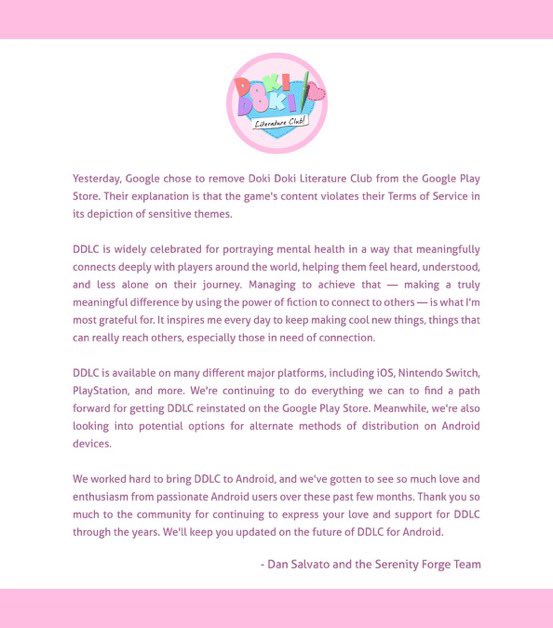 DOKI DOKI Literature Club!

Yesterday, Google chose to remove Doki Doki Literature Club from the Google Play Store. Their explanation is that the game's content violates their Terms of Service in its depiction of sensitive themes.

DDLC is widely celebrated for portraying mental health in a way that meaningfully connects deeply with players around the world, helping them feel heard, understood, and less alone on their journey. Managing to achieve that — making a truly meaningful difference by using the power of fiction to connect to others — is what I'm most grateful for. It inspires me every day to keep making cool new things, things that can really reach others, especially those in need of connection.

DDLC is available on many different major platforms, including iOS, Nintendo Switch, PlayStation, and more. We're continuing to do everything we can to find a path forward for getting DDLC reinstated on the Google Play Store. Meanwhile, we're also looking into potential options for alternate methods of distribution on Android devices.

We worked hard to bring DDLC to Android, and we've gotten to see so much love and enthusiasm from passionate Android users over these past few months. Thank you so much to the community for continuing to express your love and support for DDLC through the years. We'll keep you updated on the future of DDLC for Android.

- Dan Salvato and the Serenity Forge Team